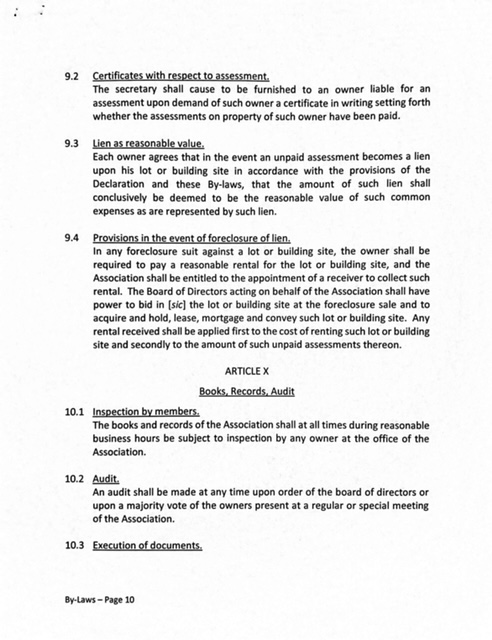 9.2 Certificates with respect to assessment.
The secretary shall cause to be furnished to an owner liable for an assessment upon demand of such owner a certificate in writing setting forth whether the assessments on property of such owner have been paid.

9.3 Lien as reasonable value.
Each owner agrees that in the event an unpaid assessment becomes a lien upon his lot or building site in accordance with the provisions of the Declaration and these By-laws, that the amount of such lien shall conclusively be deemed to be the reasonable value of such common expenses as are represented by such lien.

9.4 Provisions in the event of foreclosure of lien.
In any foreclosure suit against a lot or building site, the owner shall be required to pay a reasonable rental for the lot or building site, and the Association shall be entitled to the appointment of a receiver to collect such rental. The Board of Directors acting on behalf of the Association shall have power to bid in [sic] the lot or building site at the foreclosure sale and to acquire and hold, lease, mortgage and convey such lot or building site. Any rental received shall be applied first to the cost of renting such lot or building site and secondly to the amount of such unpaid assessments thereon.

ARTICLE X

Books, Records, Audit

10.1 Inspection by members.
The books and records of the Association shall at all times during reasonable business hours be subject to inspection by any owner at the office of the Association.

10.2 Audit.
An audit shall be made at any time upon order of the board of directors or upon a majority vote of the owners present at a regular or special meeting of the Association.

10.3 Execution of documents.

By-Laws – Page 10